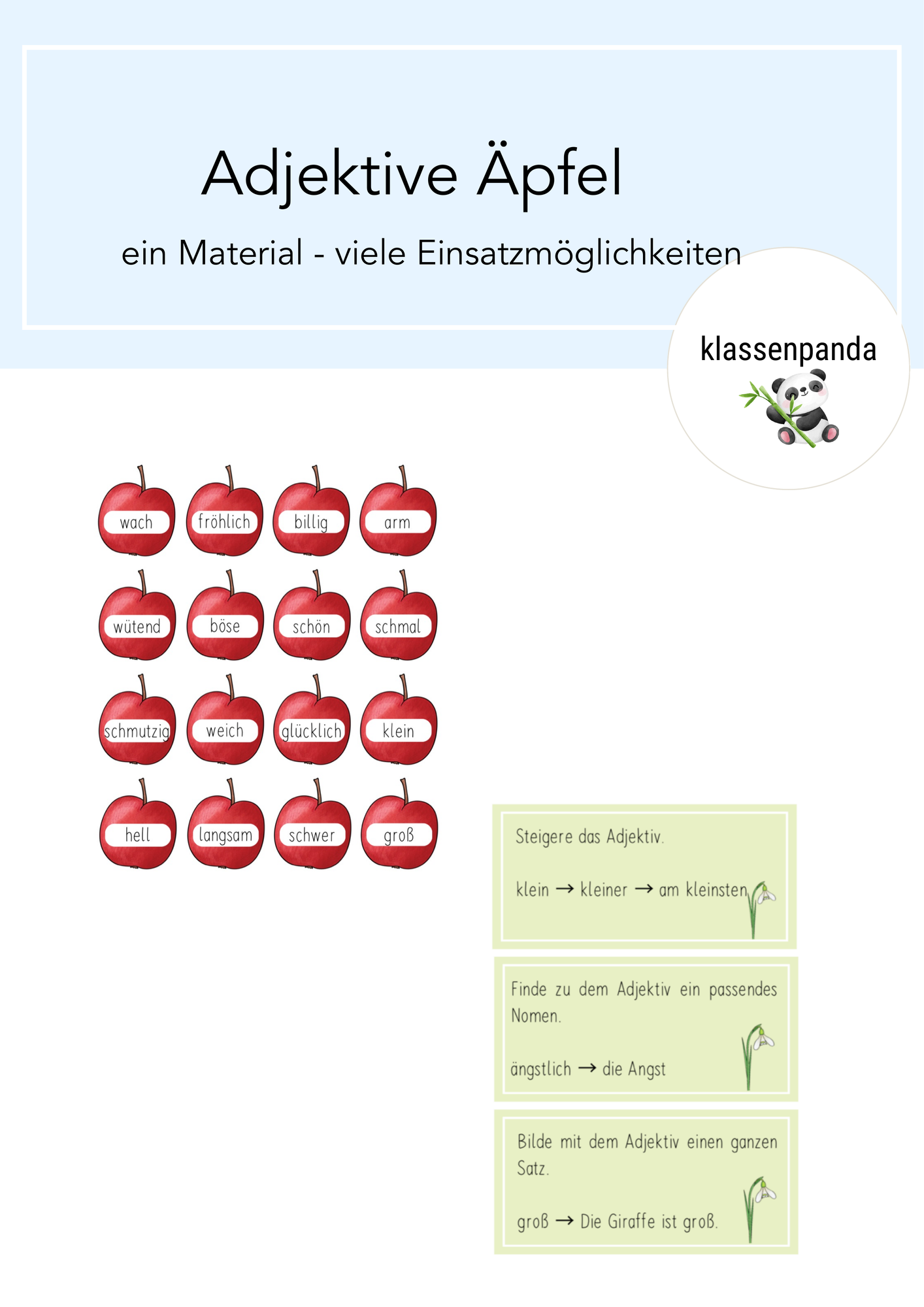 Adjektive Äpfel

ein Material - viele Einsatzmöglichkeiten

klassenpanda

wach fröhlich billig arm
wütend böse schön schmal
schmutzig weich glücklich klein
hell langsam schwer groß

Steigere das Adjektiv.

klein → kleiner → am kleinsten

Finde zu dem Adjektiv ein passendes Nomen.

ängstlich → die Angst

Bilde mit dem Adjektiv einen ganzen Satz.

groß → Die Giraffe ist groß.